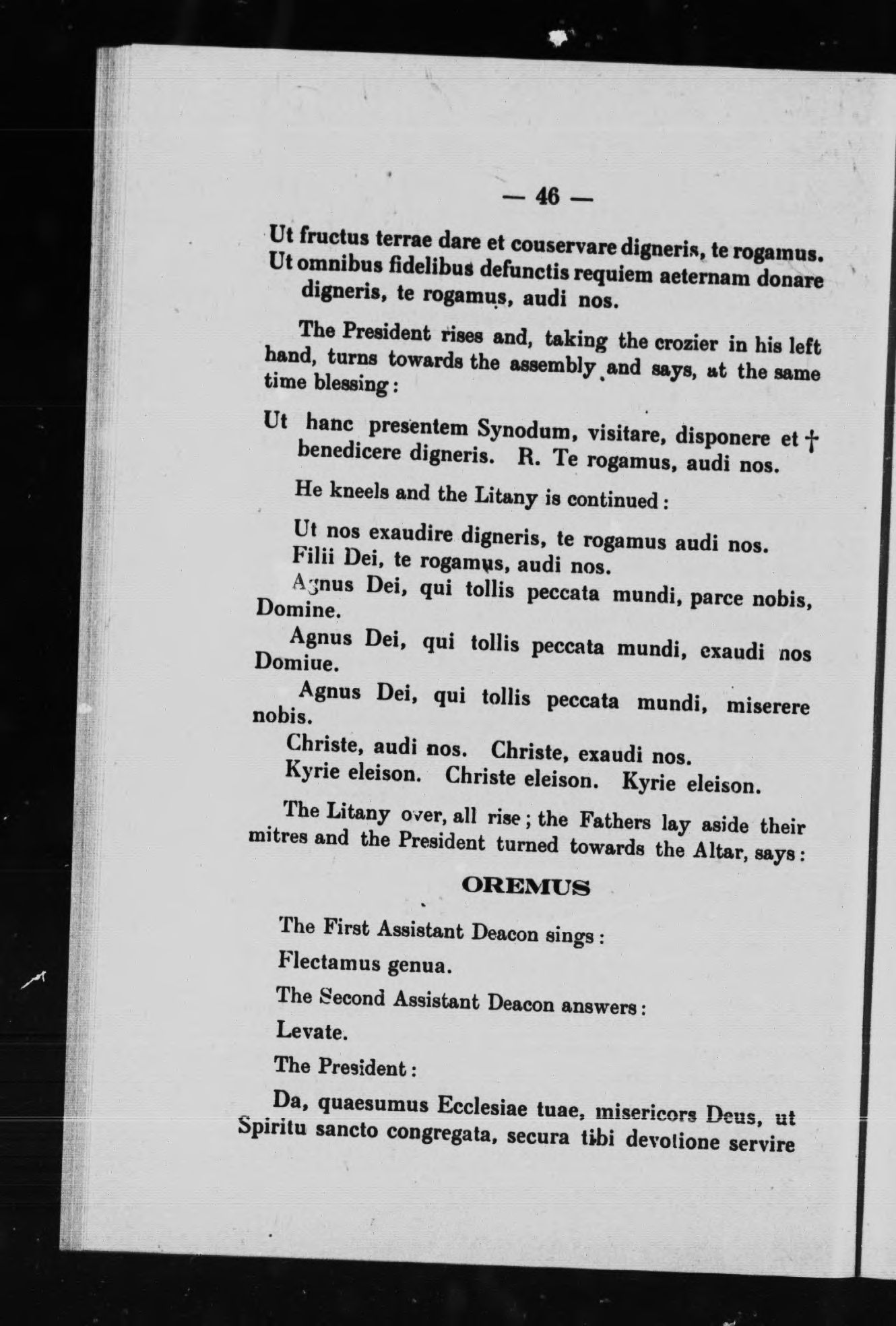 — 46 —

Ut fructus terrae dare et couservare digneris, te rogamus.
Ut omnibus fidelibus defunctis requiem aeternam donare digneris, te rogamus, audi nos.

The President rises and, taking the crozier in his left hand, turns towards the assembly and says, at the same time blessing:

Ut hanc presentem Synodum, visitare, disponere et † benedicere digneris. R. Te rogamus, audi nos.

He kneels and the Litany is continued:

Ut nos exaudire digneris, te rogamus audi nos.
Filii Dei, te rogamus, audi nos.
Agnus Dei, qui tollis peccata mundi, parce nobis, Domine.
Agnus Dei, qui tollis peccata mundi, exaudi nos Domiue.
Agnus Dei, qui tollis peccata mundi, miserere nobis.
Christe, audi nos. Christe, exaudi nos.
Kyrie eleison. Christe eleison. Kyrie eleison.

The Litany over, all rise; the Fathers lay aside their mitres and the President turned towards the Altar, says:

OREMUS

The First Assistant Deacon sings:

Flectamus genua.

The Second Assistant Deacon answers:

Levate.

The President:

Da, quaesumus Ecclesiae tuae, misericors Deus, ut Spiritu sancto congregata, secura tibi devotione servire